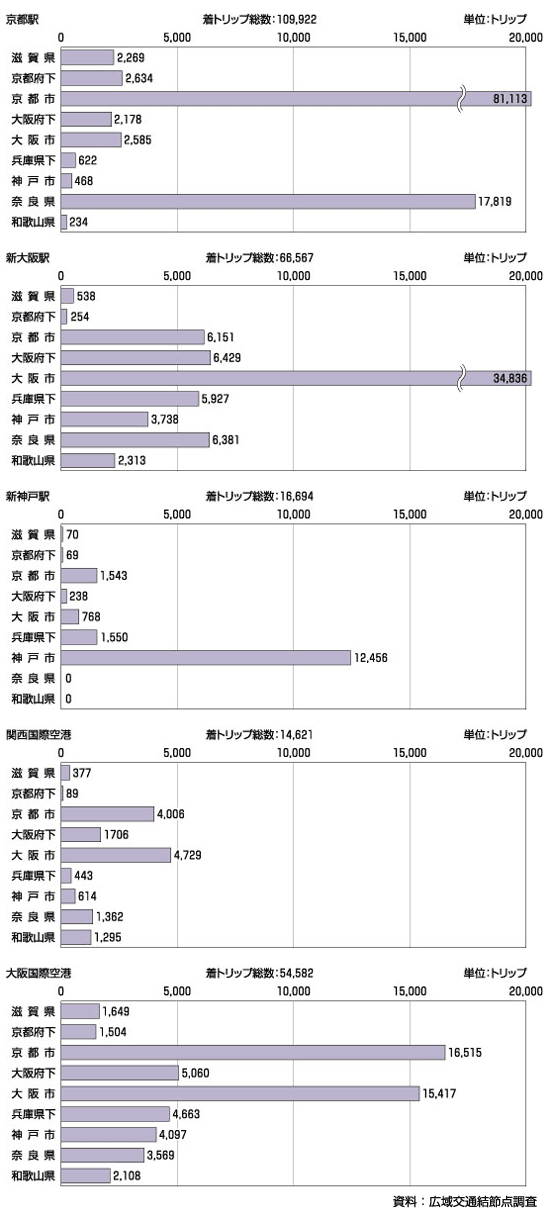 京都駅
着トリップ総数:109,922
単位:トリップ
0 5,000 10,000 15,000 20,000
滋賀県 2,269
京都府下 2,634
京都市 81,113
大阪府下 2,178
大阪市 2,585
兵庫県下 622
神戸市 468
奈良県 17,819
和歌山県 234

新大阪駅
着トリップ総数:66,567
単位:トリップ
0 5,000 10,000 15,000 20,000
滋賀県 538
京都府下 254
京都市 6,151
大阪府下 6,429
大阪市 34,836
兵庫県下 5,927
神戸市 3,738
奈良県 6,381
和歌山県 2,313

新神戸駅
着トリップ総数:16,694
単位:トリップ
0 5,000 10,000 15,000 20,000
滋賀県 70
京都府下 69
京都市 1,543
大阪府下 238
大阪市 768
兵庫県下 1,550
神戸市 12,456
奈良県 0
和歌山県 0

関西国際空港
着トリップ総数:14,621
単位:トリップ
0 5,000 10,000 15,000 20,000
滋賀県 377
京都府下 89
京都市 4,006
大阪府下 1706
大阪市 4,729
兵庫県下 443
神戸市 614
奈良県 1,362
和歌山県 1,295

大阪国際空港
着トリップ総数:54,582
単位:トリップ
0 5,000 10,000 15,000 20,000
滋賀県 1,649
京都府下 1,504
京都市 16,515
大阪府下 5,060
大阪市 15,417
兵庫県下 4,663
神戸市 4,097
奈良県 3,569
和歌山県 2,108

資料:広域交通結節点調査